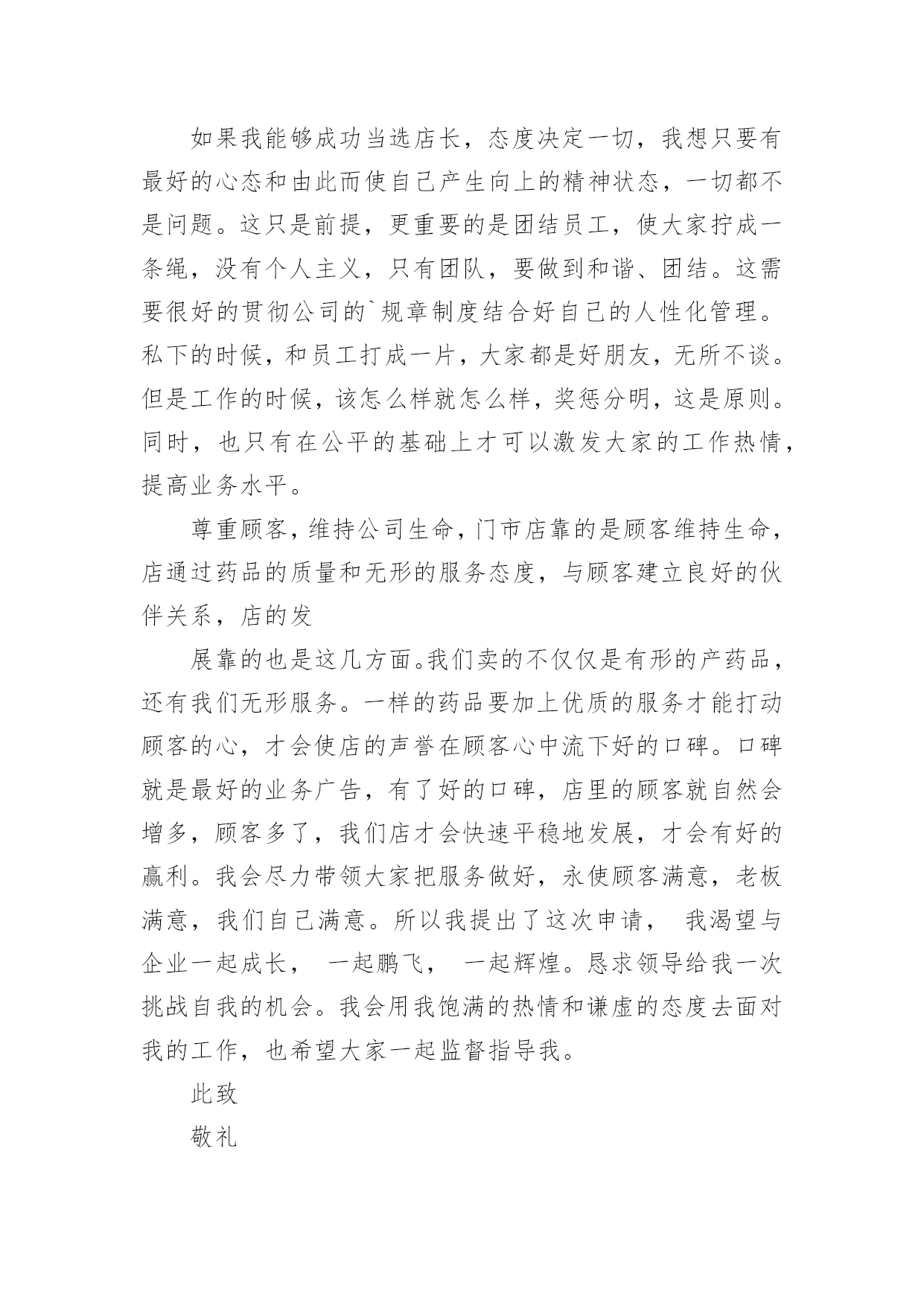 如果我能够成功当选店长，态度决定一切，我想只要有最好的心态和由此而使自己产生向上的精神状态，一切都不是问题。这只是前提，更重要的是团结员工，使大家拧成一条绳，没有个人主义，只有团队，要做到和谐、团结。这需要很好的贯彻公司的`规章制度结合好自己的人性化管理。私下的时候，和员工打成一片，大家都是好朋友，无所不谈。但是工作的时候，该怎么样就怎么样，奖惩分明，这是原则。同时，也只有在公平的基础上才可以激发大家的工作热情，提高业务水平。

尊重顾客，维持公司生命，门市店靠的是顾客维持生命，店通过药品的质量和无形的服务态度，与顾客建立良好的伙伴关系，店的发

展靠的也是这几方面。我们卖的不仅仅是有形的产药品，还有我们无形服务。一样的药品要加上优质的服务才能打动顾客的心，才会使店的声誉在顾客心中流下好的口碑。口碑就是最好的业务广告，有了好的口碑，店里的顾客就自然会增多，顾客多了，我们店才会快速平稳地发展，才会有好的赢利。我会尽力带领大家把服务做好，永使顾客满意，老板满意，我们自己满意。所以我提出了这次申请， 我渴望与企业一起成长， 一起鹏飞， 一起辉煌。恳求领导给我一次挑战自我的机会。我会用我饱满的热情和谦虚的态度去面对我的工作，也希望大家一起监督指导我。

此致

敬礼